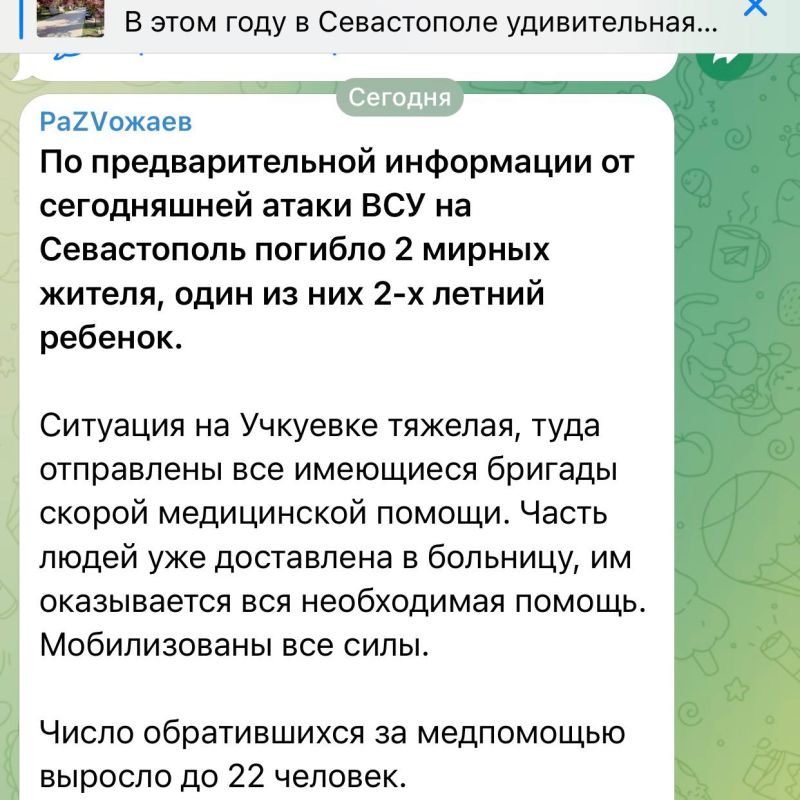 В этом году в Севастополе удивительная...

Сегодня

PaZVожаев

По предварительной информации от сегодняшней атаки ВСУ на Севастополь погибло 2 мирных жителя, один из них 2-х летний ребенок.

Ситуация на Учкуевке тяжелая, туда отправлены все имеющиеся бригады скорой медицинской помощи. Часть людей уже доставлена в больницу, им оказывается вся необходимая помощь. Мобилизованы все силы.

Число обратившихся за медпомощью выросло до 22 человек.